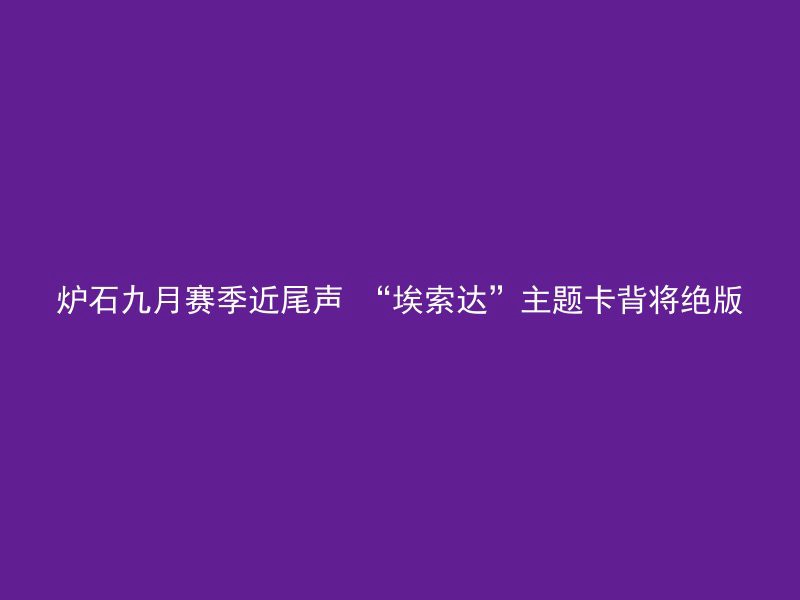 炉石九月赛季近尾声 “埃索达”主题卡背将绝版